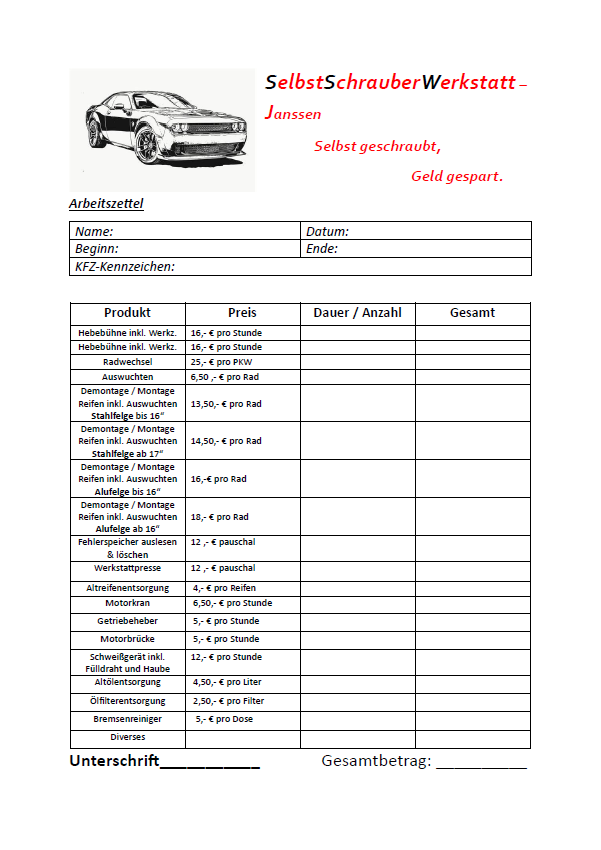 SelbstSchrauberWerkstatt – Janssen

Selbst geschraubt,

Geld gespart.

Arbeitszettel

| Name: | Datum: |
|---|---|
| Beginn: | Ende: |
| KFZ-Kennzeichen: | |

| Produkt | Preis | Dauer / Anzahl | Gesamt |
|---|---|---|---|
| Hebebühne inkl. Werkz. | 16,- € pro Stunde | | |
| Hebebühne inkl. Werkz. | 16,- € pro Stunde | | |
| Radwechsel | 25,- € pro PKW | | |
| Auswuchten | 6,50 ,- € pro Rad | | |
| Demontage / Montage Reifen inkl. Auswuchten Stahlfelge bis 16" | 13,50,- € pro Rad | | |
| Demontage / Montage Reifen inkl. Auswuchten Stahlfelge ab 17" | 14,50,- € pro Rad | | |
| Demontage / Montage Reifen inkl. Auswuchten Alufelge bis 16" | 16,-€ pro Rad | | |
| Demontage / Montage Reifen inkl. Auswuchten Alufelge ab 16" | 18,- € pro Rad | | |
| Fehlerspeicher auslesen & löschen | 12 ,- € pauschal | | |
| Werkstattpresse | 12 ,- € pauschal | | |
| Altreifenentsorgung | 4,- € pro Reifen | | |
| Motorkran | 6,50,- € pro Stunde | | |
| Getriebeheber | 5,- € pro Stunde | | |
| Motorbrücke | 5,- € pro Stunde | | |
| Schweißgerät inkl. Fülldraht und Haube | 12,- € pro Stunde | | |
| Altölentsorgung | 4,50,- € pro Liter | | |
| Ölfilterentsorgung | 2,50,- € pro Filter | | |
| Bremsenreiniger | 5,- € pro Dose | | |
| Diverses | | | |

Unterschrift__________ Gesamtbetrag: __________